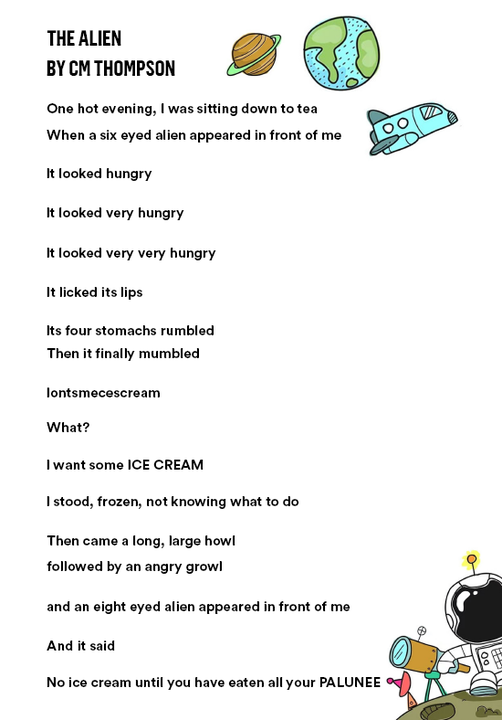 THE ALIEN
BY CM THOMPSON

One hot evening, I was sitting down to tea
When a six eyed alien appeared in front of me

It looked hungry

It looked very hungry

It looked very very hungry

It licked its lips

Its four stomachs rumbled
Then it finally mumbled

Iontsmecescream

What?

I want some ICE CREAM

I stood, frozen, not knowing what to do

Then came a long, large howl
followed by an angry growl

and an eight eyed alien appeared in front of me

And it said

No ice cream until you have eaten all your PALUNEE